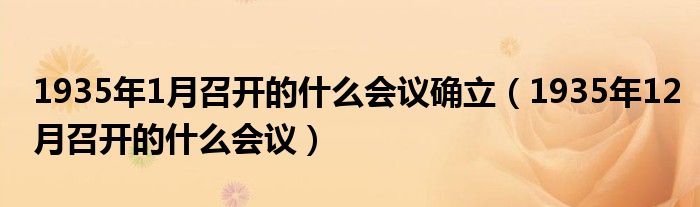 1935年1月召开的什么会议确立（1935年12月召开的什么会议）